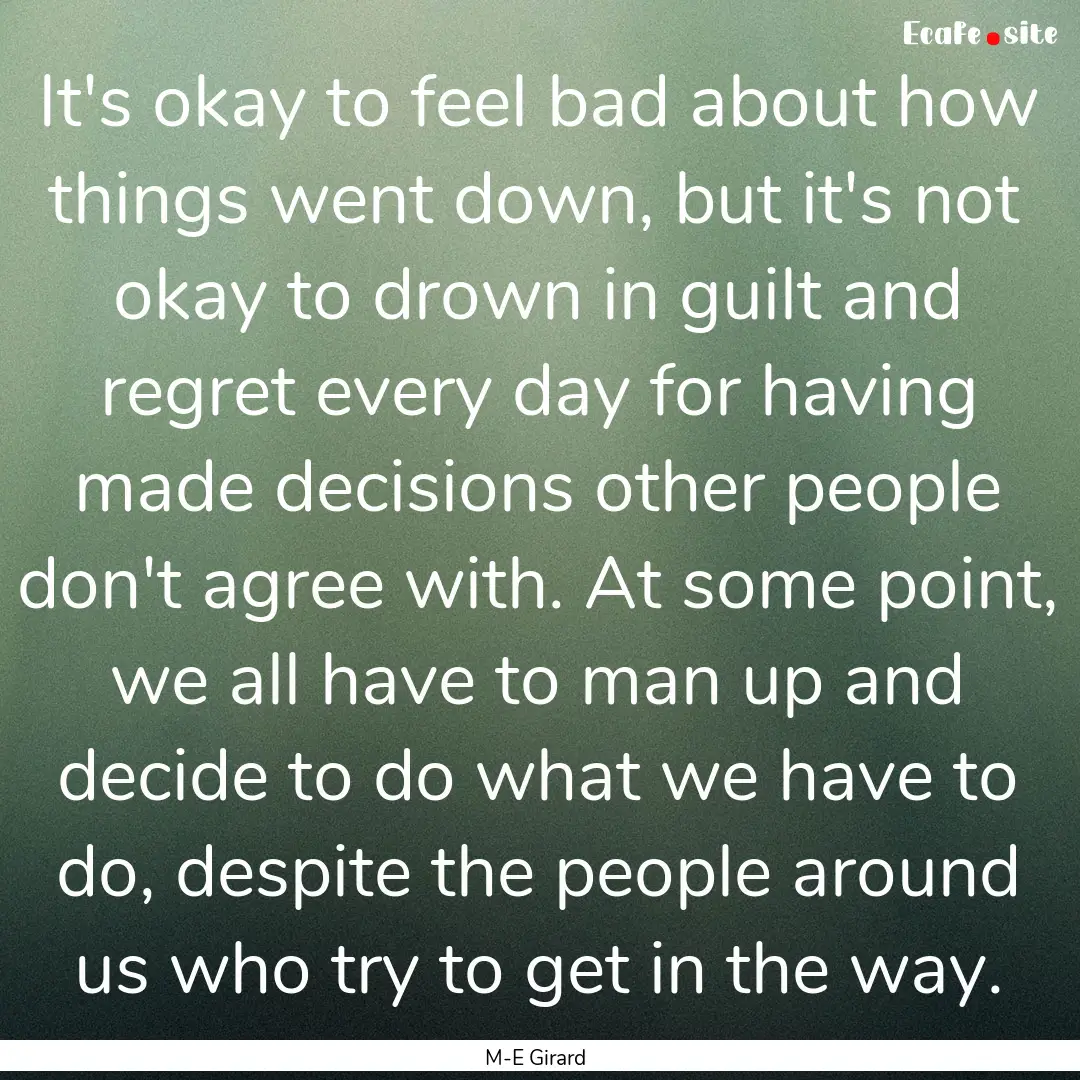 Ecafe.site

It's okay to feel bad about how things went down, but it's not okay to drown in guilt and regret every day for having made decisions other people don't agree with. At some point, we all have to man up and decide to do what we have to do, despite the people around us who try to get in the way.

M-E Girard